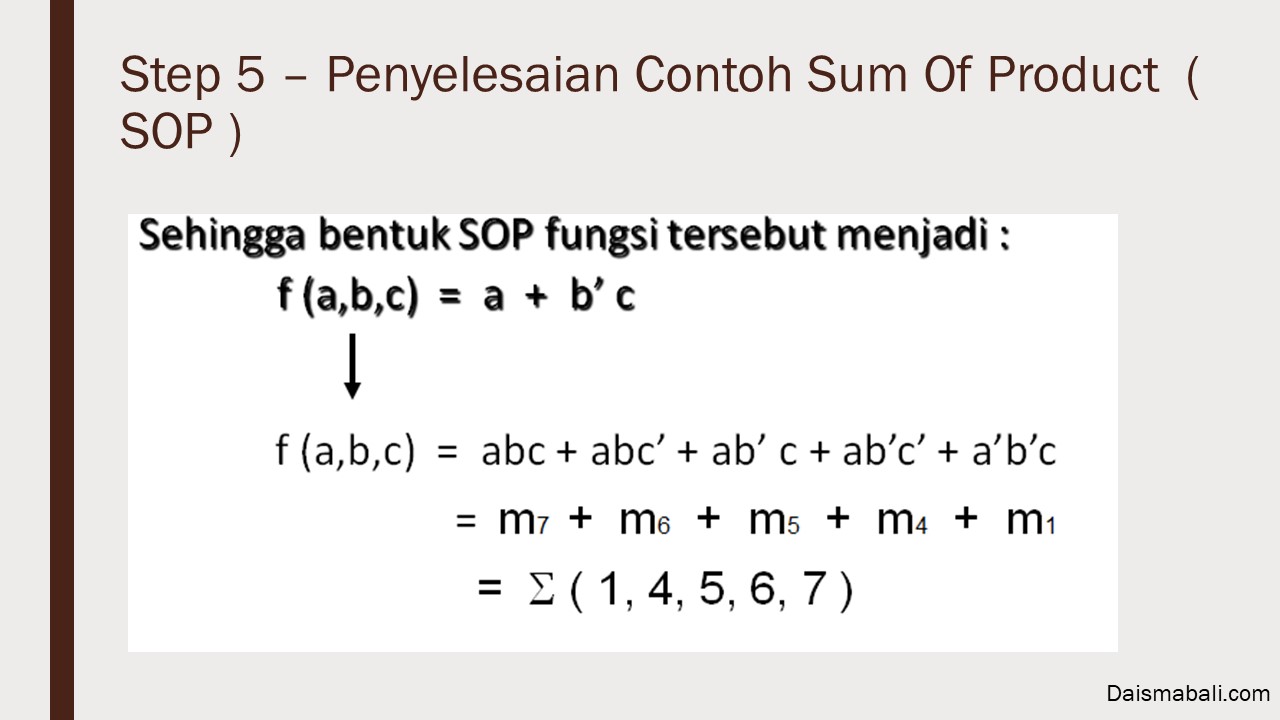 Step 5 – Penyelesaian Contoh Sum Of Product ( SOP )

Sehingga bentuk SOP fungsi tersebut menjadi :

$f(a,b,c) = a + b'c$

$f(a,b,c) = abc + abc' + ab'c + ab'c' + a'b'c$

$= m_7 + m_6 + m_5 + m_4 + m_1$

$= \Sigma(1, 4, 5, 6, 7)$

Daismabali.com